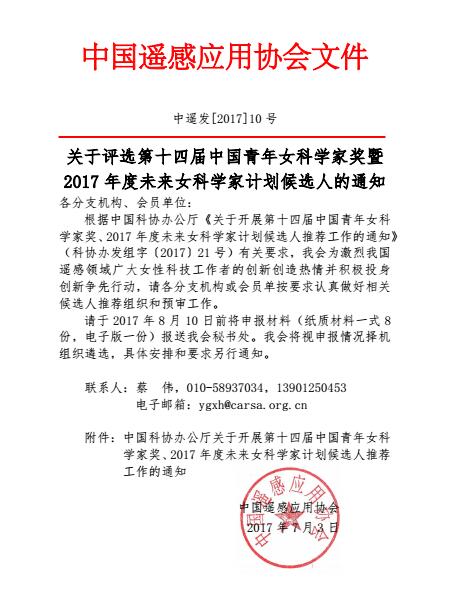 中国遥感应用协会文件

中遥发[2017]10 号

关于评选第十四届中国青年女科学家奖暨 2017 年度未来女科学家计划候选人的通知

各分支机构、会员单位：

根据中国科协办公厅《关于开展第十四届中国青年女科学家奖、2017 年度未来女科学家计划候选人推荐工作的通知》（科协办发组字〔2017〕21 号）有关要求，我会为激烈我国遥感领域广大女性科技工作者的创新创造热情并积极投身创新争先行动，请各分支机构或会员单按要求认真做好相关候选人推荐组织和预审工作。

请于 2017 年 8 月 10 日前将申报材料（纸质材料一式 8 份，电子版一份）报送我会秘书处。我会将视申报情况择机组织遴选，具体安排和要求另行通知。

联系人：蔡　伟，010-58937034，13901250453
电子邮箱：ygxh@carsa.org.cn

附件：中国科协办公厅关于开展第十四届中国青年女科学家奖、2017 年度未来女科学家计划候选人推荐工作的通知

中国遥感应用协会
2017 年 7 月 3 日

中国遥感应用协会